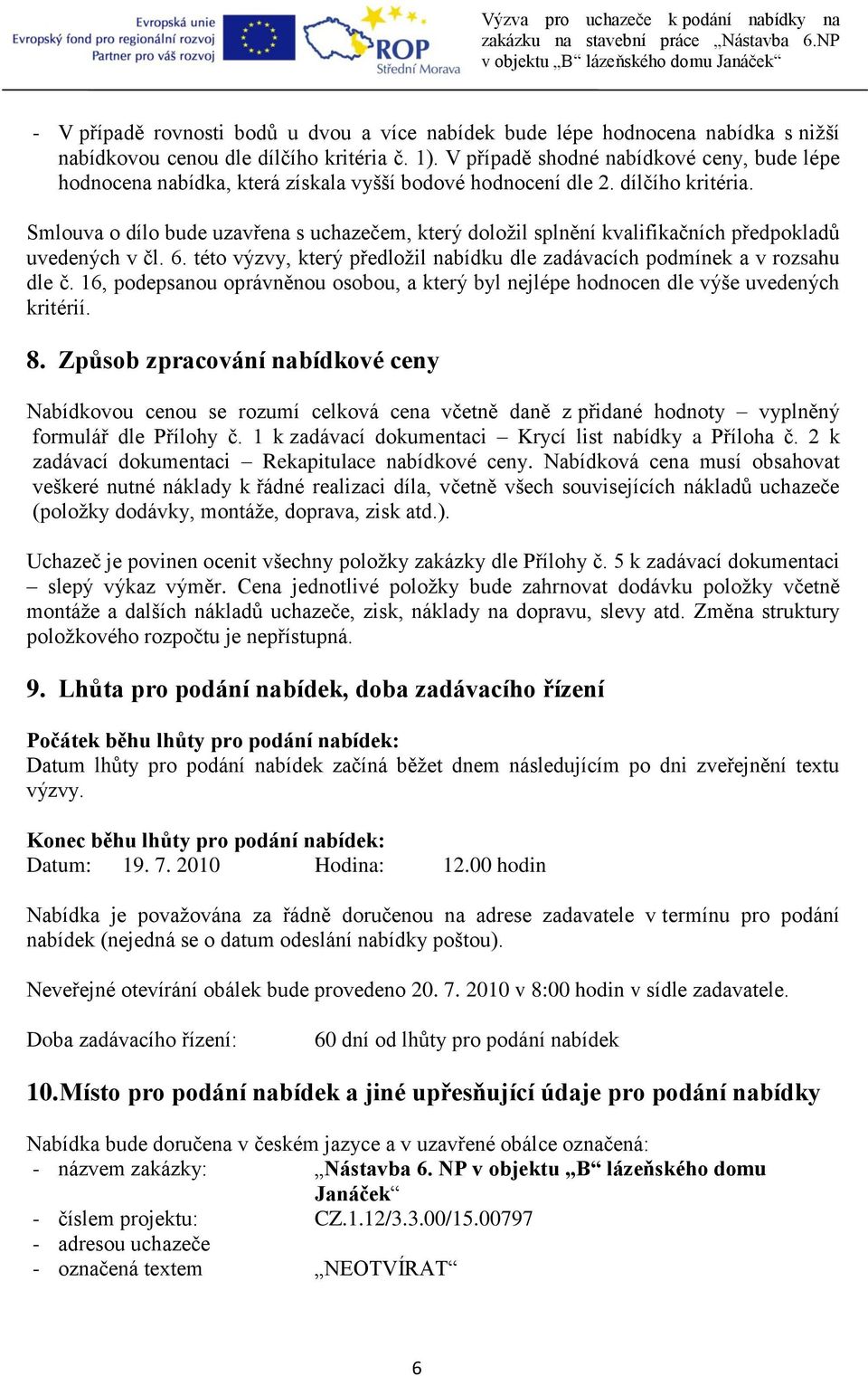 Evropská unie
Evropský fond pro regionální rozvoj
Partner pro váš rozvoj

ROP
Střední Morava

Výzva pro uchazeče k podání nabídky na zakázku na stavební práce „Nástavba 6.NP v objektu „B“ lázeňského domu Janáček“

- V případě rovnosti bodů u dvou a více nabídek bude lépe hodnocena nabídka s nižší nabídkovou cenou dle dílčího kritéria č. 1). V případě shodné nabídkové ceny, bude lépe hodnocena nabídka, která získala vyšší bodové hodnocení dle 2. dílčího kritéria.

Smlouva o dílo bude uzavřena s uchazečem, který doložil splnění kvalifikačních předpokladů uvedených v čl. 6. této výzvy, který předložil nabídku dle zadávacích podmínek a v rozsahu dle č. 16, podepsanou oprávněnou osobou, a který byl nejlépe hodnocen dle výše uvedených kritérií.

8. Způsob zpracování nabídkové ceny

Nabídkovou cenou se rozumí celková cena včetně daně z přidané hodnoty – vyplněný formulář dle Přílohy č. 1 k zadávací dokumentaci – Krycí list nabídky a Příloha č. 2 k zadávací dokumentaci – Rekapitulace nabídkové ceny. Nabídková cena musí obsahovat veškeré nutné náklady k řádné realizaci díla, včetně všech souvisejících nákladů uchazeče (položky dodávky, montáže, doprava, zisk atd.).

Uchazeč je povinen ocenit všechny položky zakázky dle Přílohy č. 5 k zadávací dokumentaci – slepý výkaz výměr. Cena jednotlivé položky bude zahrnovat dodávku položky včetně montáže a dalších nákladů uchazeče, zisk, náklady na dopravu, slevy atd. Změna struktury položkového rozpočtu je nepřístupná.

9. Lhůta pro podání nabídek, doba zadávacího řízení

Počátek běhu lhůty pro podání nabídek:
Datum lhůty pro podání nabídek začíná běžet dnem následujícím po dni zveřejnění textu výzvy.

Konec běhu lhůty pro podání nabídek:
Datum: 19. 7. 2010 Hodina: 12.00 hodin

Nabídka je považována za řádně doručenou na adrese zadavatele v termínu pro podání nabídek (nejedná se o datum odeslání nabídky poštou).

Neveřejné otevírání obálek bude provedeno 20. 7. 2010 v 8:00 hodin v sídle zadavatele.

Doba zadávacího řízení: 60 dní od lhůty pro podání nabídek

10. Místo pro podání nabídek a jiné upřesňující údaje pro podání nabídky

Nabídka bude doručena v českém jazyce a v uzavřené obálce označená:
- názvem zakázky: „Nástavba 6. NP v objektu „B“ lázeňského domu Janáček“
- číslem projektu: CZ.1.12/3.3.00/15.00797
- adresou uchazeče
- označená textem „NEOTVÍRAT“

6